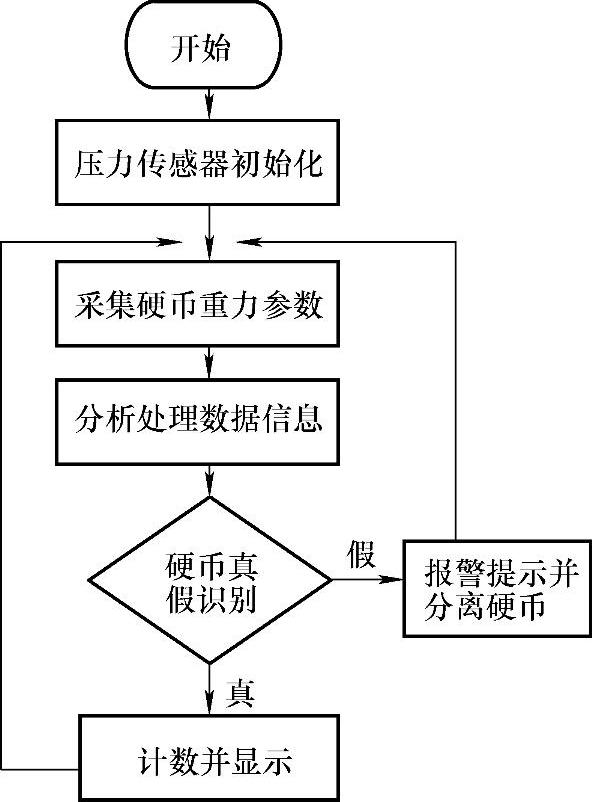 开始

压力传感器初始化

采集硬币重力参数

分析处理数据信息

硬币真假识别

假

报警提示并分离硬币

真

计数并显示